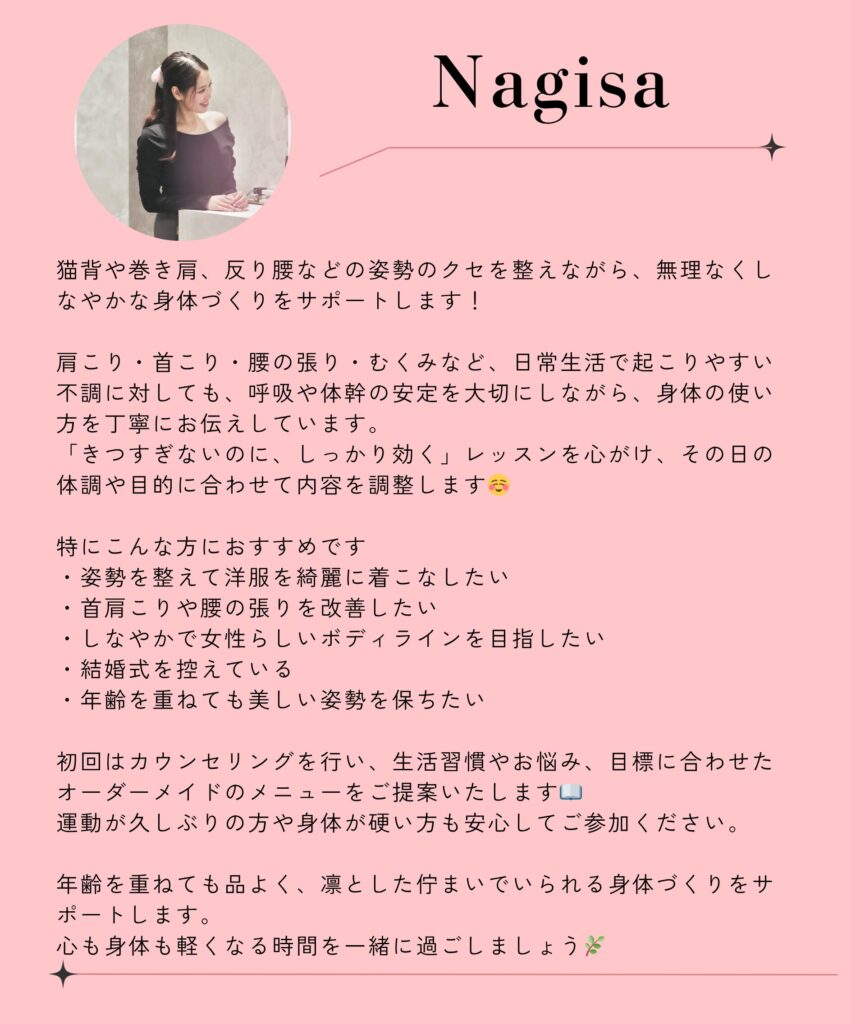 Nagisa

猫背や巻き肩、反り腰などの姿勢のクセを整えながら、無理なくしなやかな身体づくりをサポートします！

肩こり・首こり・腰の張り・むくみなど、日常生活で起こりやすい不調に対しても、呼吸や体幹の安定を大切にしながら、身体の使い方を丁寧にお伝えしています。
「きつすぎないのに、しっかり効く」レッスンを心がけ、その日の体調や目的に合わせて内容を調整します☺️

特にこんな方におすすめです
・姿勢を整えて洋服を綺麗に着こなしたい
・首肩こりや腰の張りを改善したい
・しなやかで女性らしいボディラインを目指したい
・結婚式を控えている
・年齢を重ねても美しい姿勢を保ちたい

初回はカウンセリングを行い、生活習慣やお悩み、目標に合わせたオーダーメイドのメニューをご提案いたします📖
運動が久しぶりの方や身体が硬い方も安心してご参加ください。

年齢を重ねても品よく、凛とした佇まいでいられる身体づくりをサポートします。
心も身体も軽くなる時間を一緒に過ごしましょう🌿